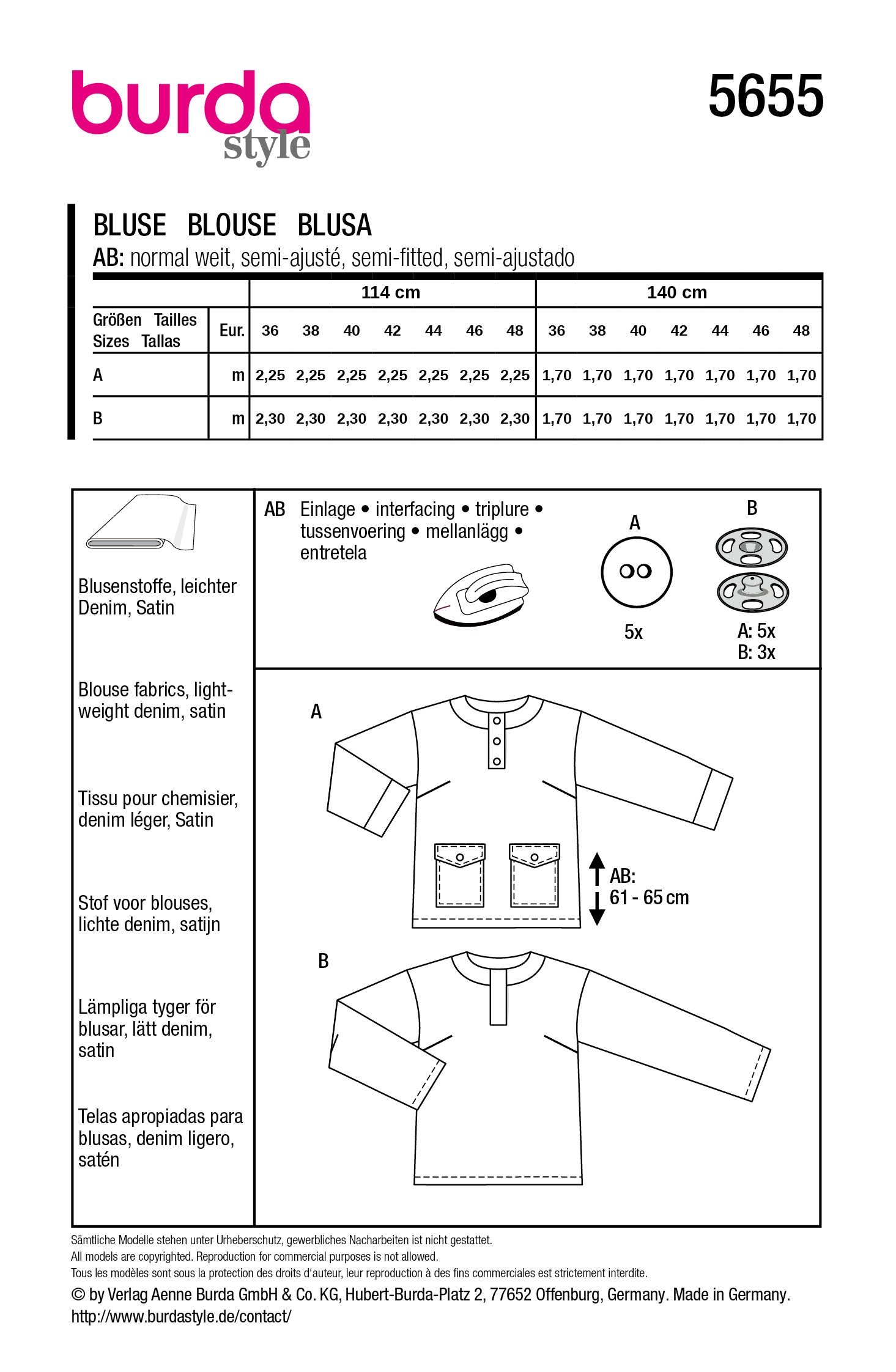 burda style

5655

BLUSE BLOUSE BLUSA
AB: normal weit, semi-ajusté, semi-fitted, semi-ajustado

| | | 114 cm | | | | | | | 140 cm | | | | | | |
|---|---|---|---|---|---|---|---|---|---|---|---|---|---|---|---|
| Größen Tailles Sizes Tallas | Eur. | 36 | 38 | 40 | 42 | 44 | 46 | 48 | 36 | 38 | 40 | 42 | 44 | 46 | 48 |
| A | m | 2,25 | 2,25 | 2,25 | 2,25 | 2,25 | 2,25 | 2,25 | 1,70 | 1,70 | 1,70 | 1,70 | 1,70 | 1,70 | 1,70 |
| B | m | 2,30 | 2,30 | 2,30 | 2,30 | 2,30 | 2,30 | 2,30 | 1,70 | 1,70 | 1,70 | 1,70 | 1,70 | 1,70 | 1,70 |

Blusenstoffe, leichter Denim, Satin

Blouse fabrics, lightweight denim, satin

Tissu pour chemisier, denim léger, Satin

Stof voor blouses, lichte denim, satijn

Lämpliga tyger för blusar, lätt denim, satin

Telas apropiadas para blusas, denim ligero, satén

AB Einlage • interfacing • triplure • tussenvoering • mellanlägg • entretela

A
5x

B
A: 5x
B: 3x

A

AB:
61 - 65 cm

B

Sämtliche Modelle stehen unter Urheberschutz, gewerbliches Nacharbeiten ist nicht gestattet.
All models are copyrighted. Reproduction for commercial purposes is not allowed.
Tous les modèles sont sous la protection des droits d'auteur, leur reproduction à des fins commerciales est strictement interdite.
© by Verlag Aenne Burda GmbH & Co. KG, Hubert-Burda-Platz 2, 77652 Offenburg, Germany. Made in Germany.
http://www.burdastyle.de/contact/